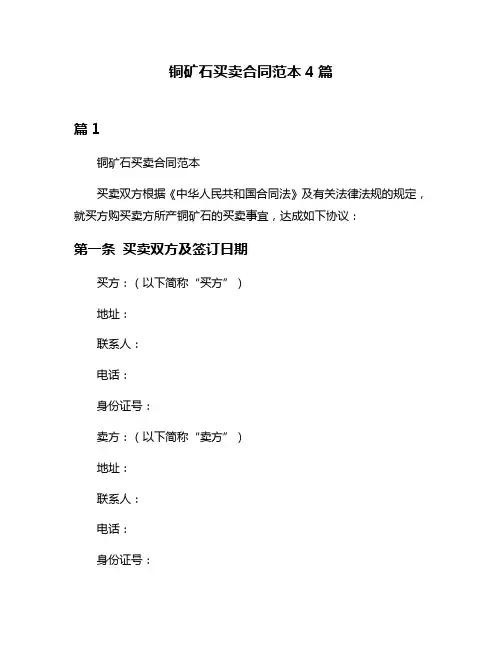 铜矿石买卖合同范本 4 篇

篇 1

铜矿石买卖合同范本

买卖双方根据《中华人民共和国合同法》及有关法律法规的规定，就买方购买卖方所产铜矿石的买卖事宜，达成如下协议：

第一条 买卖双方及签订日期

买方：（以下简称“买方”）

地址：

联系人：

电话：

身份证号：

卖方：（以下简称“卖方”）

地址：

联系人：

电话：

身份证号：